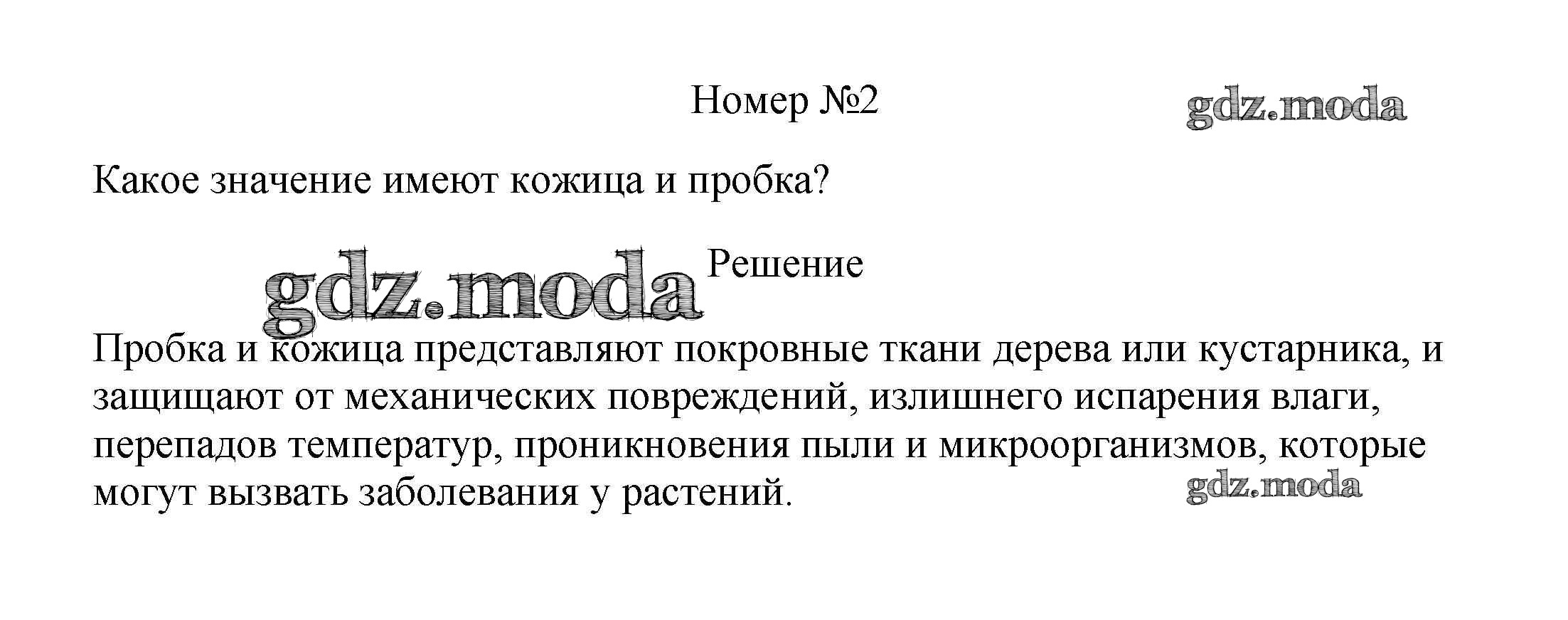 Номер №2

Какое значение имеют кожица и пробка?

Решение

Пробка и кожица представляют покровные ткани дерева или кустарника, и защищают от механических повреждений, излишнего испарения влаги, перепадов температур, проникновения пыли и микроорганизмов, которые могут вызвать заболевания у растений.

gdz.moda